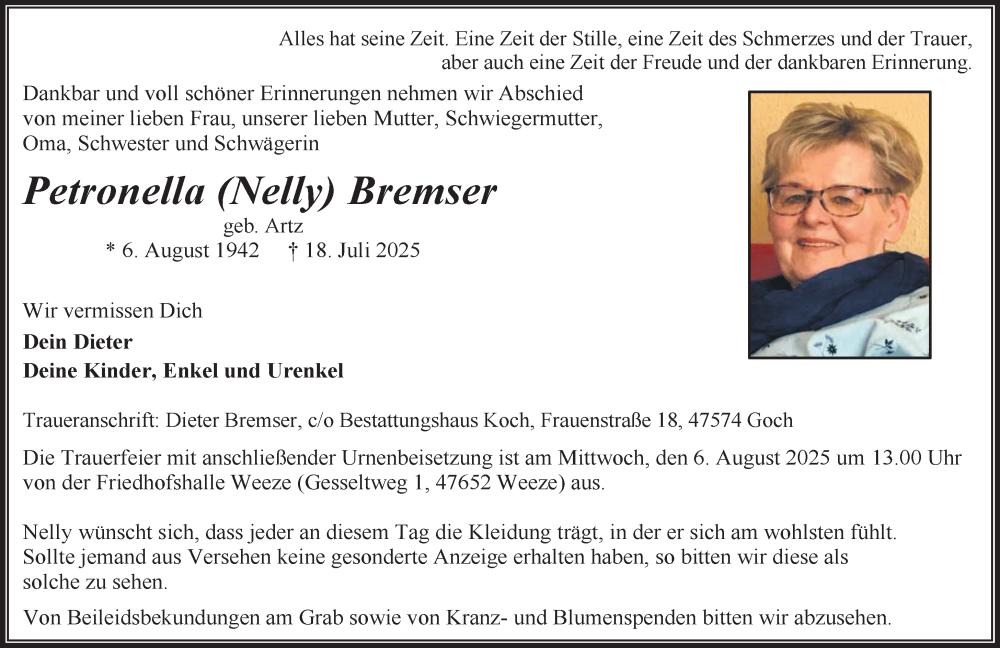 Alles hat seine Zeit. Eine Zeit der Stille, eine Zeit des Schmerzes und der Trauer, aber auch eine Zeit der Freude und der dankbaren Erinnerung.

Dankbar und voll schöner Erinnerungen nehmen wir Abschied von meiner lieben Frau, unserer lieben Mutter, Schwiegermutter, Oma, Schwester und Schwägerin

Petronella (Nelly) Bremser

geb. Artz

* 6. August 1942 † 18. Juli 2025

Wir vermissen Dich

Dein Dieter

Deine Kinder, Enkel und Urenkel

Traueranschrift: Dieter Bremser, c/o Bestattungshaus Koch, Frauenstraße 18, 47574 Goch

Die Trauerfeier mit anschließender Urnenbeisetzung ist am Mittwoch, den 6. August 2025 um 13.00 Uhr von der Friedhofshalle Weeze (Gesseltweg 1, 47652 Weeze) aus.

Nelly wünscht sich, dass jeder an diesem Tag die Kleidung trägt, in der er sich am wohlsten fühlt. Sollte jemand aus Versehen keine gesonderte Anzeige erhalten haben, so bitten wir diese als solche zu sehen.

Von Beileidsbekundungen am Grab sowie von Kranz- und Blumenspenden bitten wir abzusehen.